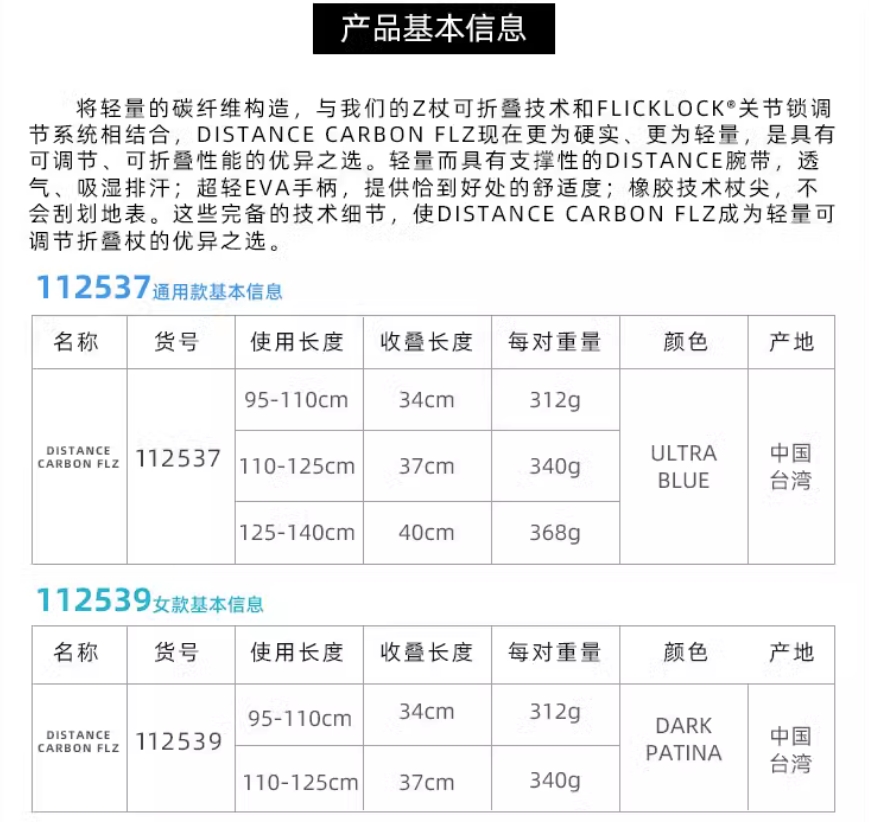 产品基本信息

将轻量的碳纤维构造，与我们的Z杖可折叠技术和FLICKLOCK®关节锁调节系统相结合，DISTANCE CARBON FLZ现在更为硬实、更为轻量，是具有可调节、可折叠性能的优异之选。轻量而具有支撑性的DISTANCE腕带，透气、吸湿排汗；超轻EVA手柄，提供恰到好处的舒适度；橡胶技术杖尖，不会刮划地表。这些完备的技术细节，使DISTANCE CARBON FLZ成为轻量可调节折叠杖的优异之选。

112537通用款基本信息

| 名称 | 货号 | 使用长度 | 收叠长度 | 每对重量 | 颜色 | 产地 |
|---|---|---|---|---|---|---|
| DISTANCE CARBON FLZ | 112537 | 95-110cm | 34cm | 312g | ULTRA BLUE | 中国台湾 |
| | | 110-125cm | 37cm | 340g | | |
| | | 125-140cm | 40cm | 368g | | |

112539女款基本信息

| 名称 | 货号 | 使用长度 | 收叠长度 | 每对重量 | 颜色 | 产地 |
|---|---|---|---|---|---|---|
| DISTANCE CARBON FLZ | 112539 | 95-110cm | 34cm | 312g | DARK PATINA | 中国台湾 |
| | | 110-125cm | 37cm | 340g | | |